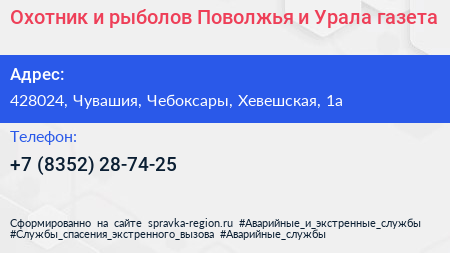 Охотник и рыболов Поволжья и Урала газета

Адрес:

428024, Чувашия, Чебоксары, Хевешская, 1а

Телефон:

+7 (8352) 28-74-25

Сформированно на сайте spravka-region.ru #Аварийные_и_экстренные_службы #Службы_спасения_экстренного_вызова #Аварийные_службы